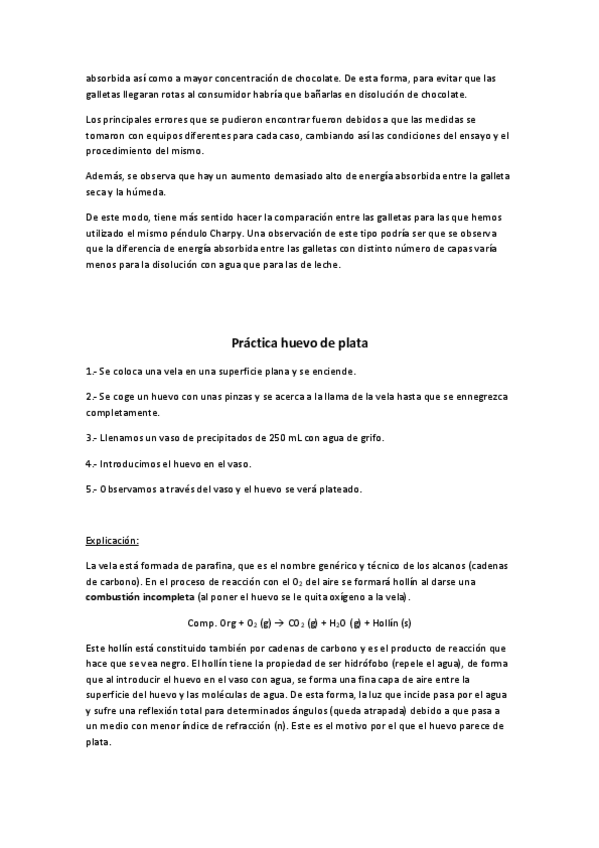 absorbida así como a mayor concentración de chocolate. De esta forma, para evitar que las galletas llegaran rotas al consumidor habría que bañarlas en disolución de chocolate.

Los principales errores que se pudieron encontrar fueron debidos a que las medidas se tomaron con equipos diferentes para cada caso, cambiando así las condiciones del ensayo y el procedimiento del mismo.

Además, se observa que hay un aumento demasiado alto de energía absorbida entre la galleta seca y la húmeda.

De este modo, tiene más sentido hacer la comparación entre las galletas para las que hemos utilizado el mismo péndulo Charpy. Una observación de este tipo podría ser que se observa que la diferencia de energía absorbida entre las galletas con distinto número de capas varía menos para la disolución con agua que para las de leche.

Práctica huevo de plata

1.- Se coloca una vela en una superficie plana y se enciende.

2.- Se coge un huevo con unas pinzas y se acerca a la llama de la vela hasta que se ennegrezca completamente.

3.- Llenamos un vaso de precipitados de 250 mL con agua de grifo.

4.- Introducimos el huevo en el vaso.

5.- Observamos a través del vaso y el huevo se verá plateado.

Explicación:

La vela está formada de parafina, que es el nombre genérico y técnico de los alcanos (cadenas de carbono). En el proceso de reacción con el $O_2$ del aire se formará hollín al darse una combustión incompleta (al poner el huevo se le quita oxígeno a la vela).

Comp. Org + $O_2$ (g) $\rightarrow$ $CO_2$ (g) + $H_2O$ (g) + Hollín (s)

Este hollín está constituido también por cadenas de carbono y es el producto de reacción que hace que se vea negro. El hollín tiene la propiedad de ser hidrófobo (repele el agua), de forma que al introducir el huevo en el vaso con agua, se forma una fina capa de aire entre la superficie del huevo y las moléculas de agua. De esta forma, la luz que incide pasa por el agua y sufre una reflexión total para determinados ángulos (queda atrapada) debido a que pasa a un medio con menor índice de refracción (n). Este es el motivo por el que el huevo parece de plata.